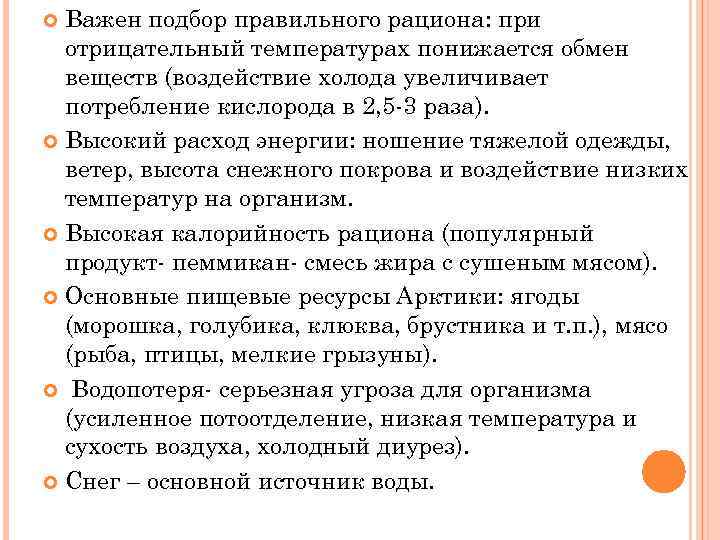 Важен подбор правильного рациона: при отрицательный температурах понижается обмен веществ (воздействие холода увеличивает потребление кислорода в 2,5-3 раза).

Высокий расход энергии: ношение тяжелой одежды, ветер, высота снежного покрова и воздействие низких температур на организм.

Высокая калорийность рациона (популярный продукт- пеммикан- смесь жира с сушеным мясом).

Основные пищевые ресурсы Арктики: ягоды (морошка, голубика, клюква, брустника и т.п.), мясо (рыба, птицы, мелкие грызуны).

Водопотеря- серьезная угроза для организма (усиленное потоотделение, низкая температура и сухость воздуха, холодный диурез).

Снег – основной источник воды.